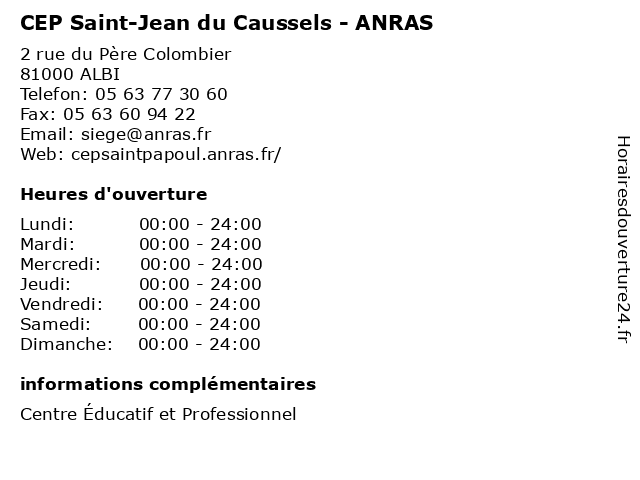 CEP Saint-Jean du Caussels - ANRAS

2 rue du Père Colombier
81000 ALBI
Telefon: 05 63 77 30 60
Fax: 05 63 60 94 22
Email: siege@anras.fr
Web: cepsaintpapoul.anras.fr/

Heures d'ouverture

| | |
|---|---|
| Lundi: | 00:00 - 24:00 |
| Mardi: | 00:00 - 24:00 |
| Mercredi: | 00:00 - 24:00 |
| Jeudi: | 00:00 - 24:00 |
| Vendredi: | 00:00 - 24:00 |
| Samedi: | 00:00 - 24:00 |
| Dimanche: | 00:00 - 24:00 |

informations complémentaires

Centre Éducatif et Professionnel

Horairesdouverture24.fr